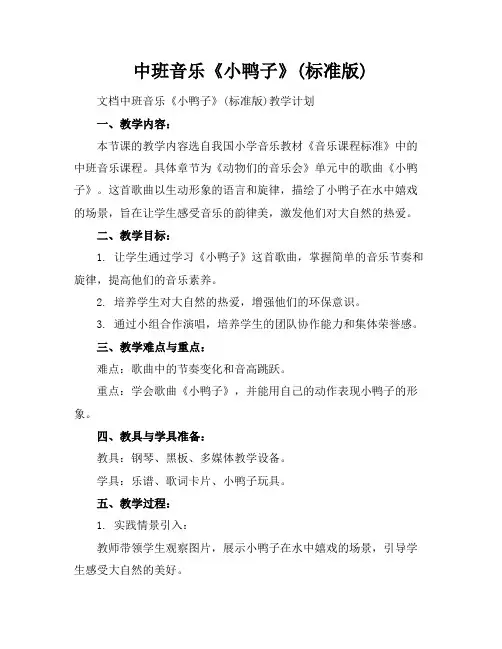 中班音乐《小鸭子》(标准版)

文档中班音乐《小鸭子》(标准版)教学计划

一、教学内容:

本节课的教学内容选自我国小学音乐教材《音乐课程标准》中的中班音乐课程。具体章节为《动物们的音乐会》单元中的歌曲《小鸭子》。这首歌曲以生动形象的语言和旋律，描绘了小鸭子在水中嬉戏的场景，旨在让学生感受音乐的韵律美，激发他们对大自然的热爱。

二、教学目标:

1. 让学生通过学习《小鸭子》这首歌曲，掌握简单的音乐节奏和旋律，提高他们的音乐素养。

2. 培养学生对大自然的热爱，增强他们的环保意识。

3. 通过小组合作演唱，培养学生的团队协作能力和集体荣誉感。

三、教学难点与重点:

难点：歌曲中的节奏变化和音高跳跃。

重点：学会歌曲《小鸭子》，并能用自己的动作表现小鸭子的形象。

四、教具与学具准备:

教具：钢琴、黑板、多媒体教学设备。

学具：乐谱、歌词卡片、小鸭子玩具。

五、教学过程:

1. 实践情景引入:

教师带领学生观察图片，展示小鸭子在水中嬉戏的场景，引导学生感受大自然的美好。